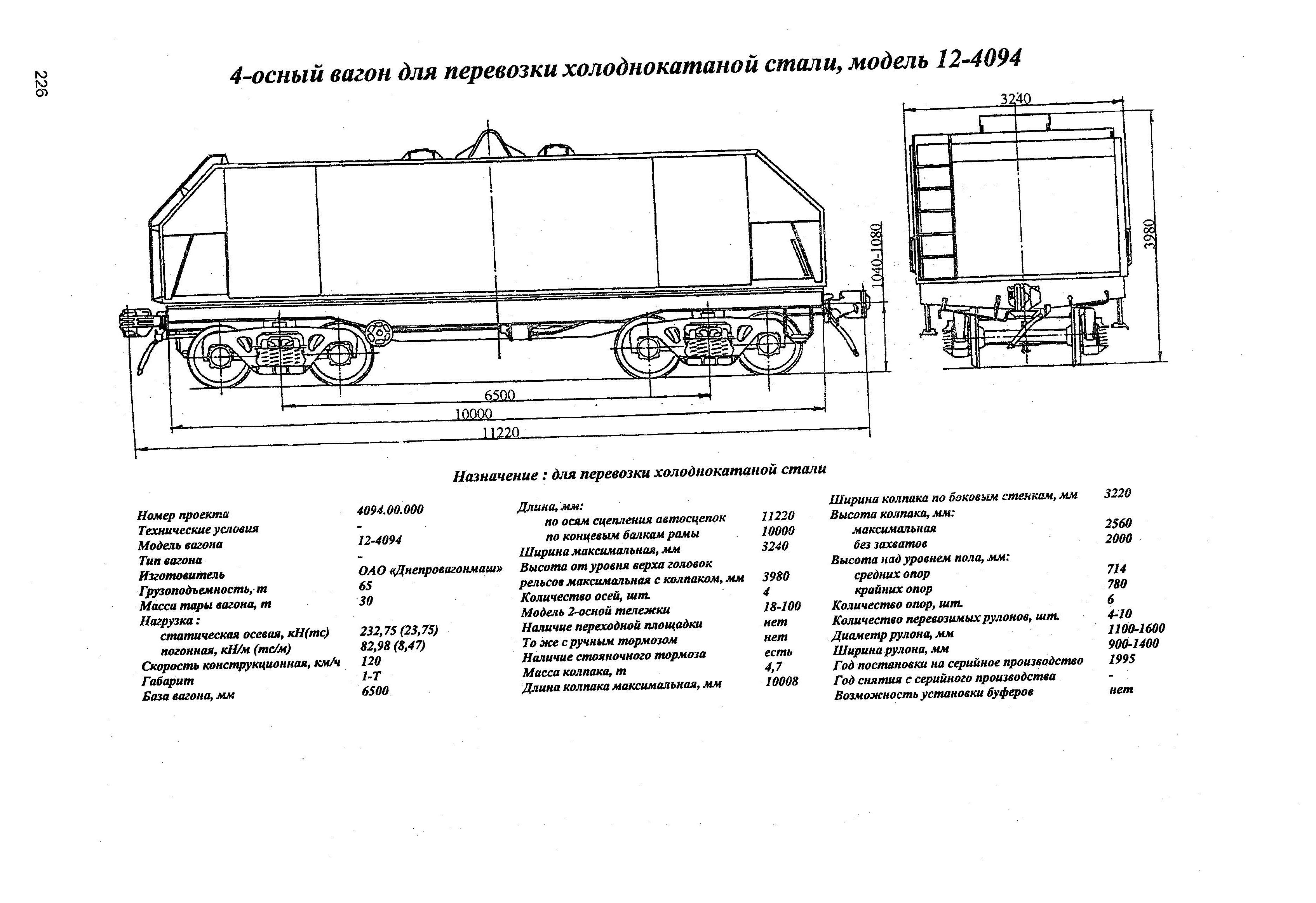 226

4-осный вагон для перевозки холоднокатаной стали, модель 12-4094

3240

3980

1040-1080

6500

10000

11220

Назначение : для перевозки холоднокатаной стали

| | |
|---|---|
| Номер проекта | 4094.00.000 |
| Технические условия | - |
| Модель вагона | 12-4094 |
| Тип вагона | - |
| Изготовитель | ОАО «Днепровагонмаш» |
| Грузоподъемность, т | 65 |
| Масса тары вагона, т | 30 |
| Нагрузка : | |
| статическая осевая, кН(тс) | 232,75 (23,75) |
| погонная, кН/м (тс/м) | 82,98 (8,47) |
| Скорость конструкционная, км/ч | 120 |
| Габарит | 1-Т |
| База вагона, мм | 6500 |

| | |
|---|---|
| Длина, мм: | |
| по осям сцепления автосцепок | 11220 |
| по концевым балкам рамы | 10000 |
| Ширина максимальная, мм | 3240 |
| Высота от уровня верха головок рельсов максимальная с колпаком, мм | 3980 |
| Количество осей, шт. | 4 |
| Модель 2-осной тележки | 18-100 |
| Наличие переходной площадки | нет |
| То же с ручным тормозом | нет |
| Наличие стояночного тормоза | есть |
| Масса колпака, т | 4,7 |
| Длина колпака максимальная, мм | 10008 |

| | |
|---|---|
| Ширина колпака по боковым стенкам, мм | 3220 |
| Высота колпака, мм: | |
| максимальная | 2560 |
| без захватов | 2000 |
| Высота над уровнем пола, мм: | |
| средних опор | 714 |
| крайних опор | 780 |
| Количество опор, шт. | 6 |
| Количество перевозимых рулонов, шт. | 4-10 |
| Диаметр рулона, мм | 1100-1600 |
| Ширина рулона, мм | 900-1400 |
| Год постановки на серийное производство | 1995 |
| Год снятия с серийного производства | - |
| Возможность установки буферов | нет |